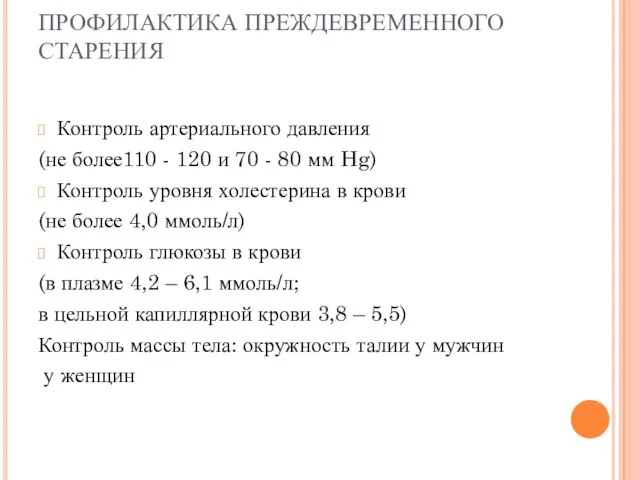 ПРОФИЛАКТИКА ПРЕЖДЕВРЕМЕННОГО СТАРЕНИЯ

Контроль артериального давления
(не более110 - 120 и 70 - 80 мм Hg)
Контроль уровня холестерина в крови
(не более 4,0 ммоль/л)
Контроль глюкозы в крови
(в плазме 4,2 – 6,1 ммоль/л;
в цельной капиллярной крови 3,8 – 5,5)
Контроль массы тела: окружность талии у мужчин
у женщин